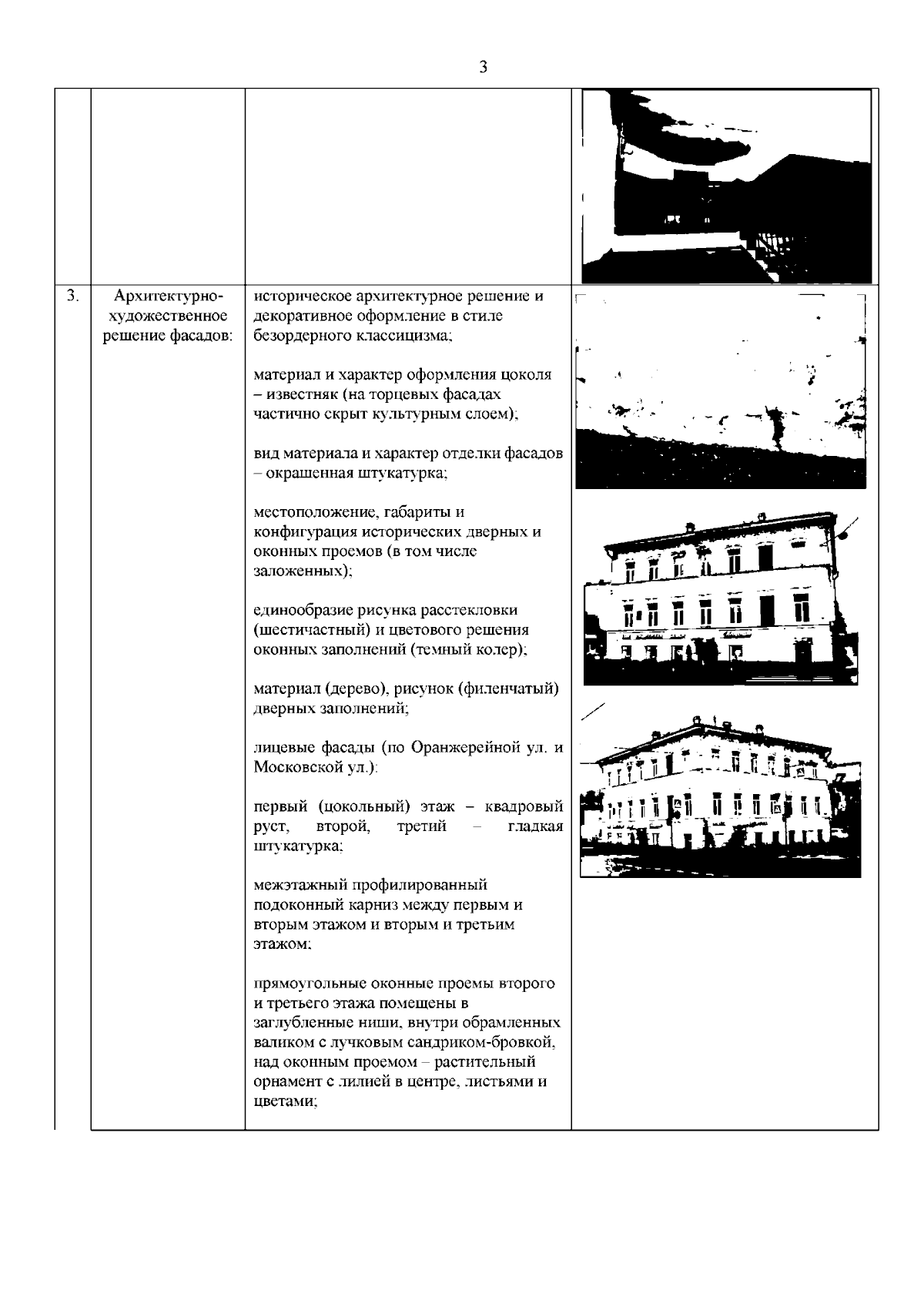 3

| | | | |
|---|---|---|---|
| | | | |
| 3. | Архитектурно-художественное решение фасадов: | историческое архитектурное решение и декоративное оформление в стиле безордерного классицизма;<br><br>материал и характер оформления цоколя – известняк (на торцевых фасадах частично скрыт культурным слоем);<br><br>вид материала и характер отделки фасадов – окрашенная штукатурка;<br><br>местоположение, габариты и конфигурация исторических дверных и оконных проемов (в том числе заложенных);<br><br>единообразие рисунка расстекловки (шестичастный) и цветового решения оконных заполнений (темный колер);<br><br>материал (дерево), рисунок (филенчатый) дверных заполнений;<br><br>лицевые фасады (по Оранжерейной ул. и Московской ул.):<br><br>первый (цокольный) этаж – квадровый руст, второй, третий – гладкая штукатурка;<br><br>межэтажный профилированный подоконный карниз между первым и вторым этажом и вторым и третьим этажом;<br><br>прямоугольные оконные проемы второго и третьего этажа помещены в заглубленные ниши, внутри обрамленных валиком с лучковым сандриком-бровкой, над оконным проемом – растительный орнамент с лилией в центре, листьями и цветами; | |